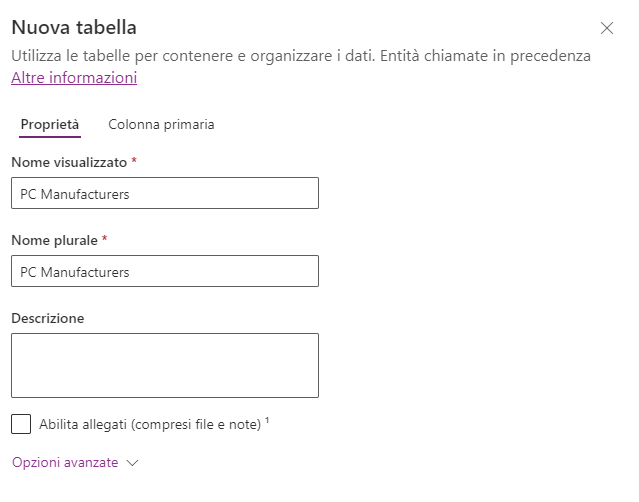 Nuova tabella

Utilizza le tabelle per contenere e organizzare i dati. Entità chiamate in precedenza Altre informazioni

Proprietà Colonna primaria

Nome visualizzato *

PC Manufacturers

Nome plurale *

PC Manufacturers

Descrizione

Abilita allegati (compresi file e note) $^1$

Opzioni avanzate